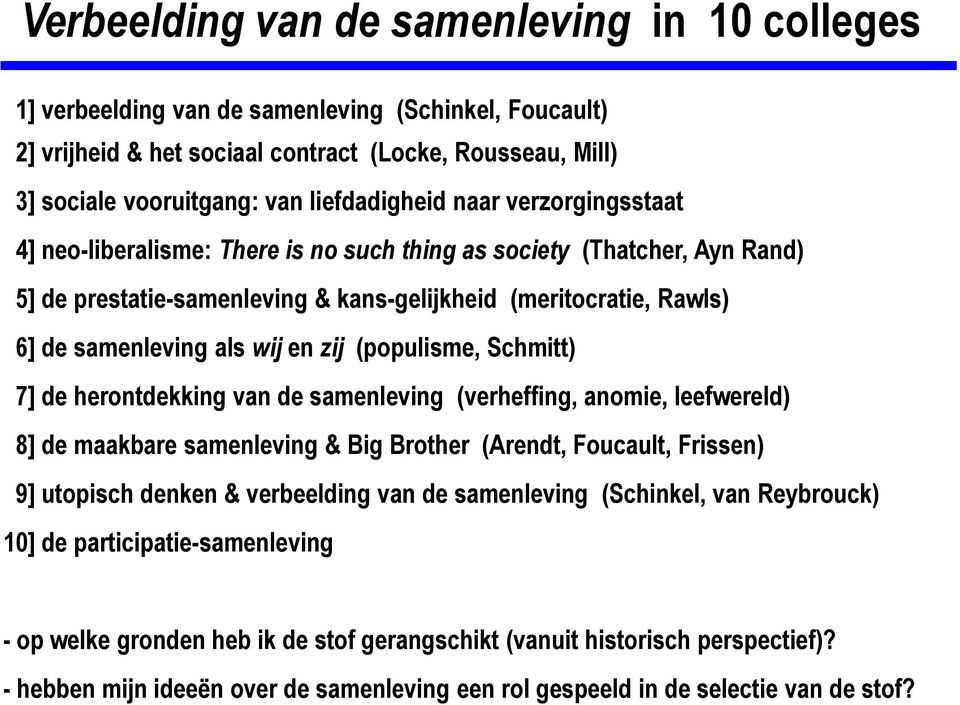 Verbeelding van de samenleving in 10 colleges

1] verbeelding van de samenleving (Schinkel, Foucault)

2] vrijheid & het sociaal contract (Locke, Rousseau, Mill)

3] sociale vooruitgang: van liefdadigheid naar verzorgingsstaat

4] neo-liberalisme: There is no such thing as society (Thatcher, Ayn Rand)

5] de prestatie-samenleving & kans-gelijkheid (meritocratie, Rawls)

6] de samenleving als wij en zij (populisme, Schmitt)

7] de herontdekking van de samenleving (verheffing, anomie, leefwereld)

8] de maakbare samenleving & Big Brother (Arendt, Foucault, Frissen)

9] utopisch denken & verbeelding van de samenleving (Schinkel, van Reybrouck)

10] de participatie-samenleving

- op welke gronden heb ik de stof gerangschikt (vanuit historisch perspectief)?

- hebben mijn ideeën over de samenleving een rol gespeeld in de selectie van de stof?